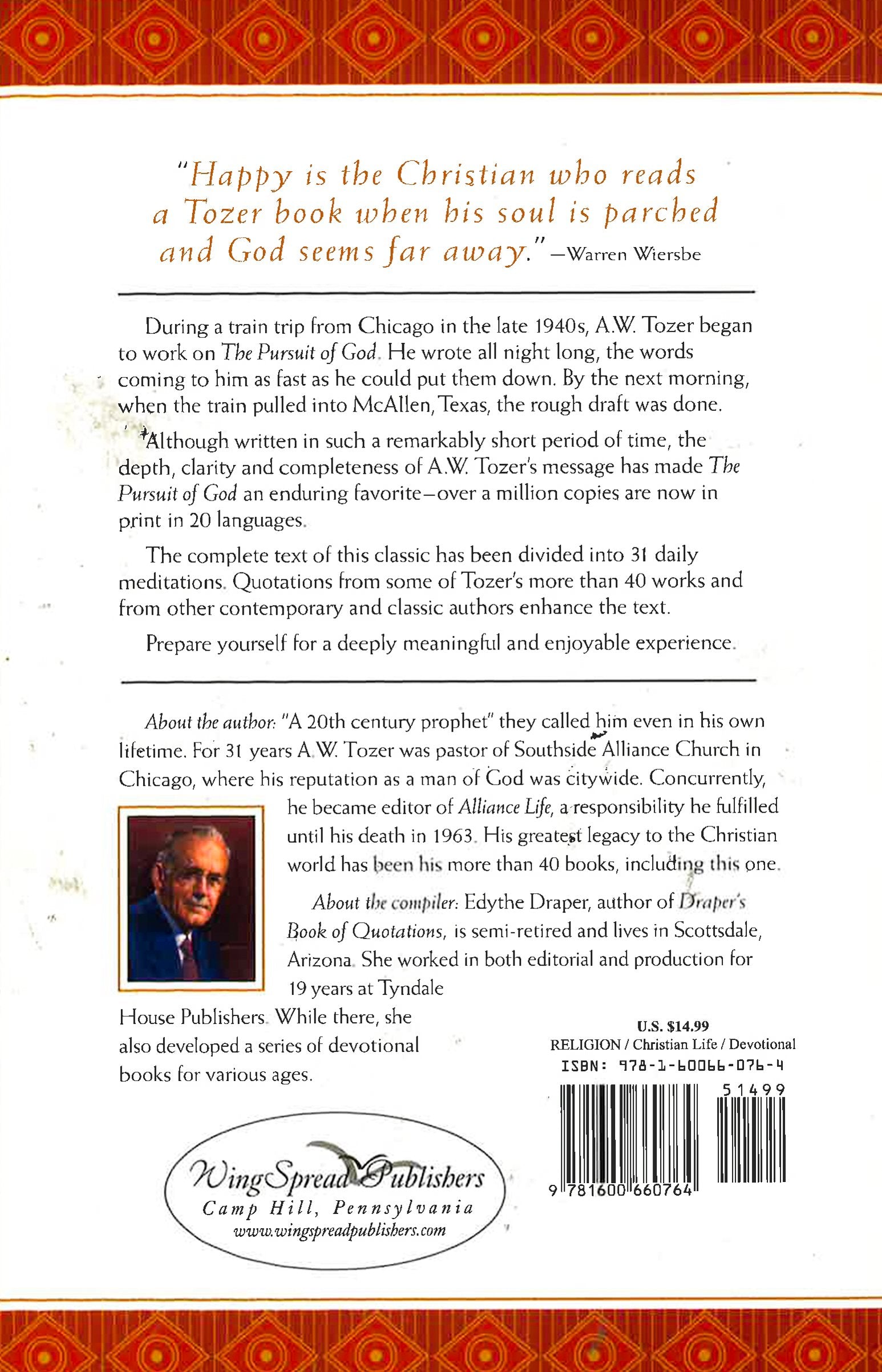 "Happy is the Christian who reads a Tozer book when his soul is parched and God seems far away." —Warren Wiersbe

During a train trip from Chicago in the late 1940s, A.W. Tozer began to work on The Pursuit of God. He wrote all night long, the words coming to him as fast as he could put them down. By the next morning, when the train pulled into McAllen, Texas, the rough draft was done.

Although written in such a remarkably short period of time, the depth, clarity and completeness of A.W. Tozer's message has made The Pursuit of God an enduring favorite—over a million copies are now in print in 20 languages.

The complete text of this classic has been divided into 31 daily meditations. Quotations from some of Tozer's more than 40 works and from other contemporary and classic authors enhance the text.

Prepare yourself for a deeply meaningful and enjoyable experience.

About the author: "A 20th century prophet" they called him even in his own lifetime. For 31 years A.W. Tozer was pastor of Southside Alliance Church in Chicago, where his reputation as a man of God was citywide. Concurrently, he became editor of Alliance Life, a responsibility he fulfilled until his death in 1963. His greatest legacy to the Christian world has been his more than 40 books, including this one.

About the compiler: Edythe Draper, author of Draper's Book of Quotations, is semi-retired and lives in Scottsdale, Arizona. She worked in both editorial and production for 19 years at Tyndale House Publishers. While there, she also developed a series of devotional books for various ages.

U.S. $14.99
RELIGION / Christian Life / Devotional
ISBN: 978-1-60066-076-4
51499
9 781600 660764

WingSpread Publishers
Camp Hill, Pennsylvania
www.wingspreadpublishers.com